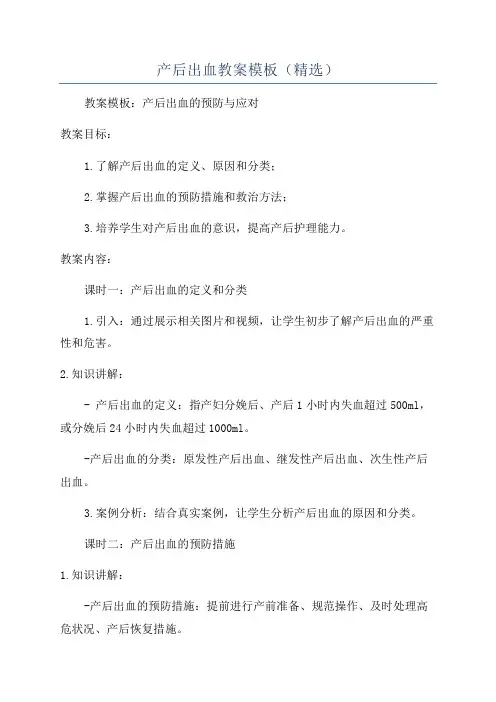 产后出血教案模板（精选）

教案模板：产后出血的预防与应对

教案目标：

1.了解产后出血的定义、原因和分类；

2.掌握产后出血的预防措施和救治方法；

3.培养学生对产后出血的意识，提高产后护理能力。

教案内容：

课时一：产后出血的定义和分类

1.引入：通过展示相关图片和视频，让学生初步了解产后出血的严重性和危害。

2.知识讲解：

- 产后出血的定义：指产妇分娩后、产后1小时内失血超过500ml，或分娩后24小时内失血超过1000ml。

-产后出血的分类：原发性产后出血、继发性产后出血、次生性产后出血。

3.案例分析：结合真实案例，让学生分析产后出血的原因和分类。

课时二：产后出血的预防措施

1.知识讲解：

-产后出血的预防措施：提前进行产前准备、规范操作、及时处理高危状况、产后恢复措施。